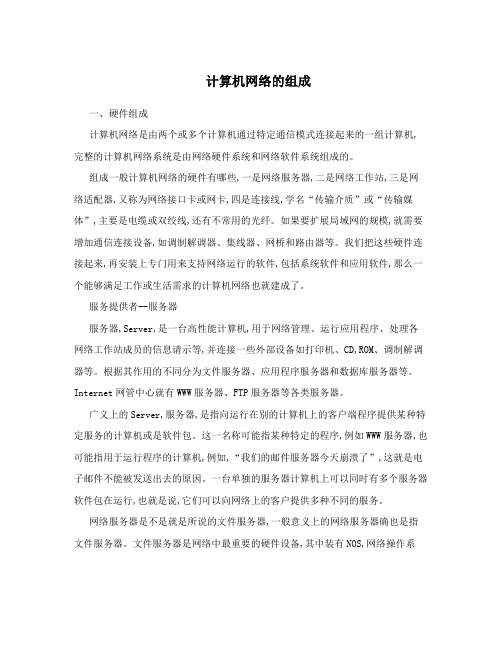 计算机网络的组成

一、硬件组成

计算机网络是由两个或多个计算机通过特定通信模式连接起来的一组计算机,完整的计算机网络系统是由网络硬件系统和网络软件系统组成的。

组成一般计算机网络的硬件有哪些,一是网络服务器,二是网络工作站,三是网络适配器,又称为网络接口卡或网卡,四是连接线,学名“传输介质”或“传输媒体”,主要是电缆或双绞线,还有不常用的光纤。如果要扩展局域网的规模,就需要增加通信连接设备,如调制解调器、集线器、网桥和路由器等。我们把这些硬件连接起来,再安装上专门用来支持网络运行的软件,包括系统软件和应用软件,那么一个能够满足工作或生活需求的计算机网络也就建成了。

服务提供者--服务器

服务器,Server,是一台高性能计算机,用于网络管理、运行应用程序、处理各网络工作站成员的信息请示等,并连接一些外部设备如打印机、CD,ROM、调制解调器等。根据其作用的不同分为文件服务器、应用程序服务器和数据库服务器等。Internet 网管中心就有 WWW 服务器、FTP 服务器等各类服务器。

广义上的 Server,服务器,是指向运行在别的计算机上的客户端程序提供某种特定服务的计算机或是软件包。这一名称可能指某种特定的程序,例如 WWW 服务器,也可能指用于运行程序的计算机,例如,“我们的邮件服务器今天崩溃了”,这就是电子邮件不能被发送出去的原因。一台单独的服务器计算机上可以同时有多个服务器软件包在运行,也就是说,它们可以向网络上的客户提供多种不同的服务。

网络服务器是不是就是所说的文件服务器,一般意义上的网络服务器确也是指文件服务器。文件服务器是网络中最重要的硬件设备,其中装有 NOS,网络操作系